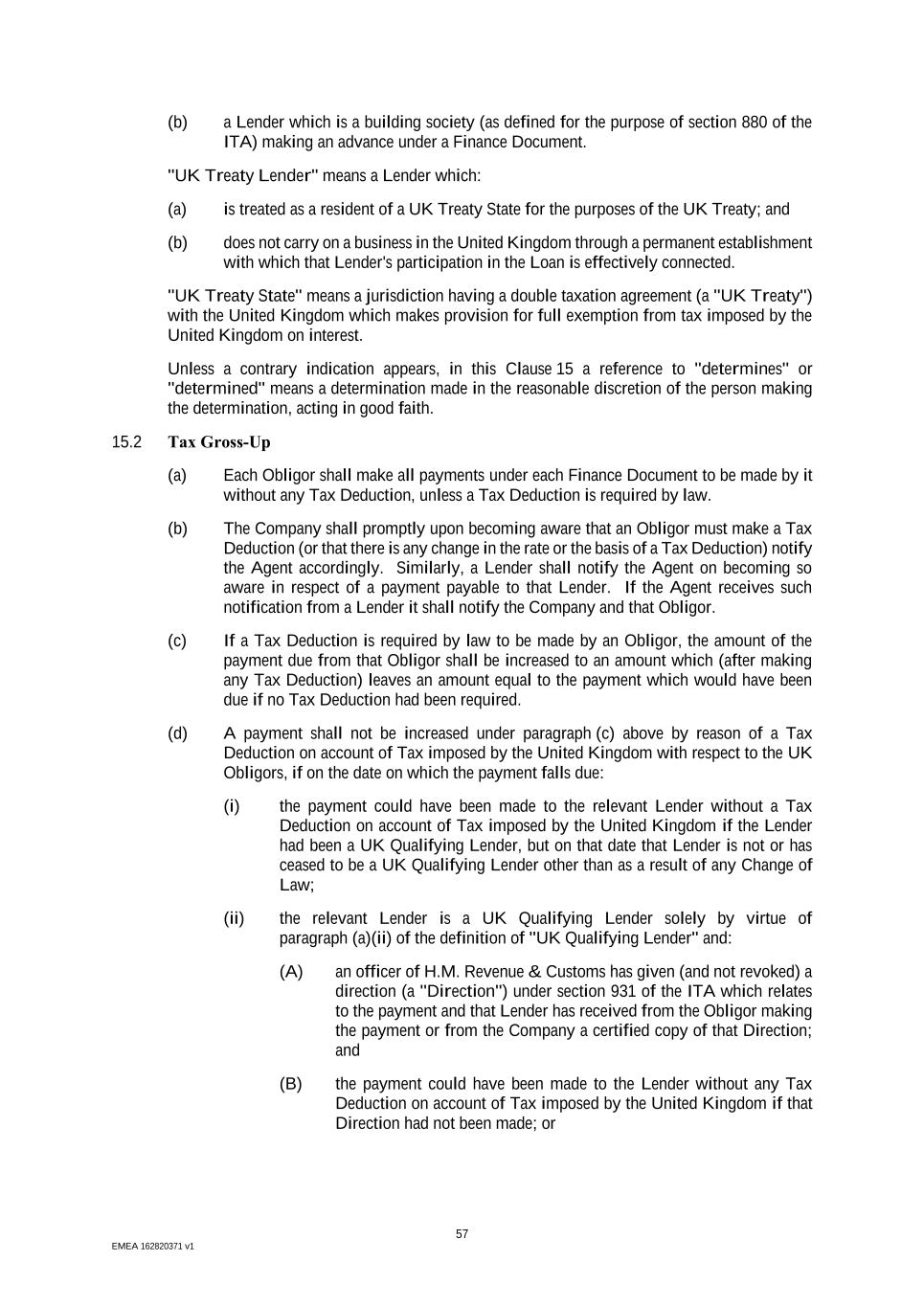 (b) a Lender which is a building society (as defined for the purpose of section 880 of the ITA) making an advance under a Finance Document.

"UK Treaty Lender" means a Lender which:

(a) is treated as a resident of a UK Treaty State for the purposes of the UK Treaty; and

(b) does not carry on a business in the United Kingdom through a permanent establishment with which that Lender's participation in the Loan is effectively connected.

"UK Treaty State" means a jurisdiction having a double taxation agreement (a "UK Treaty") with the United Kingdom which makes provision for full exemption from tax imposed by the United Kingdom on interest.

Unless a contrary indication appears, in this Clause 15 a reference to "determines" or "determined" means a determination made in the reasonable discretion of the person making the determination, acting in good faith.

15.2 Tax Gross-Up

(a) Each Obligor shall make all payments under each Finance Document to be made by it without any Tax Deduction, unless a Tax Deduction is required by law.

(b) The Company shall promptly upon becoming aware that an Obligor must make a Tax Deduction (or that there is any change in the rate or the basis of a Tax Deduction) notify the Agent accordingly. Similarly, a Lender shall notify the Agent on becoming so aware in respect of a payment payable to that Lender. If the Agent receives such notification from a Lender it shall notify the Company and that Obligor.

(c) If a Tax Deduction is required by law to be made by an Obligor, the amount of the payment due from that Obligor shall be increased to an amount which (after making any Tax Deduction) leaves an amount equal to the payment which would have been due if no Tax Deduction had been required.

(d) A payment shall not be increased under paragraph (c) above by reason of a Tax Deduction on account of Tax imposed by the United Kingdom with respect to the UK Obligors, if on the date on which the payment falls due:

(i) the payment could have been made to the relevant Lender without a Tax Deduction on account of Tax imposed by the United Kingdom if the Lender had been a UK Qualifying Lender, but on that date that Lender is not or has ceased to be a UK Qualifying Lender other than as a result of any Change of Law;

(ii) the relevant Lender is a UK Qualifying Lender solely by virtue of paragraph (a)(ii) of the definition of "UK Qualifying Lender" and:

(A) an officer of H.M. Revenue & Customs has given (and not revoked) a direction (a "Direction") under section 931 of the ITA which relates to the payment and that Lender has received from the Obligor making the payment or from the Company a certified copy of that Direction; and

(B) the payment could have been made to the Lender without any Tax Deduction on account of Tax imposed by the United Kingdom if that Direction had not been made; or

57

EMEA 162820371 v1